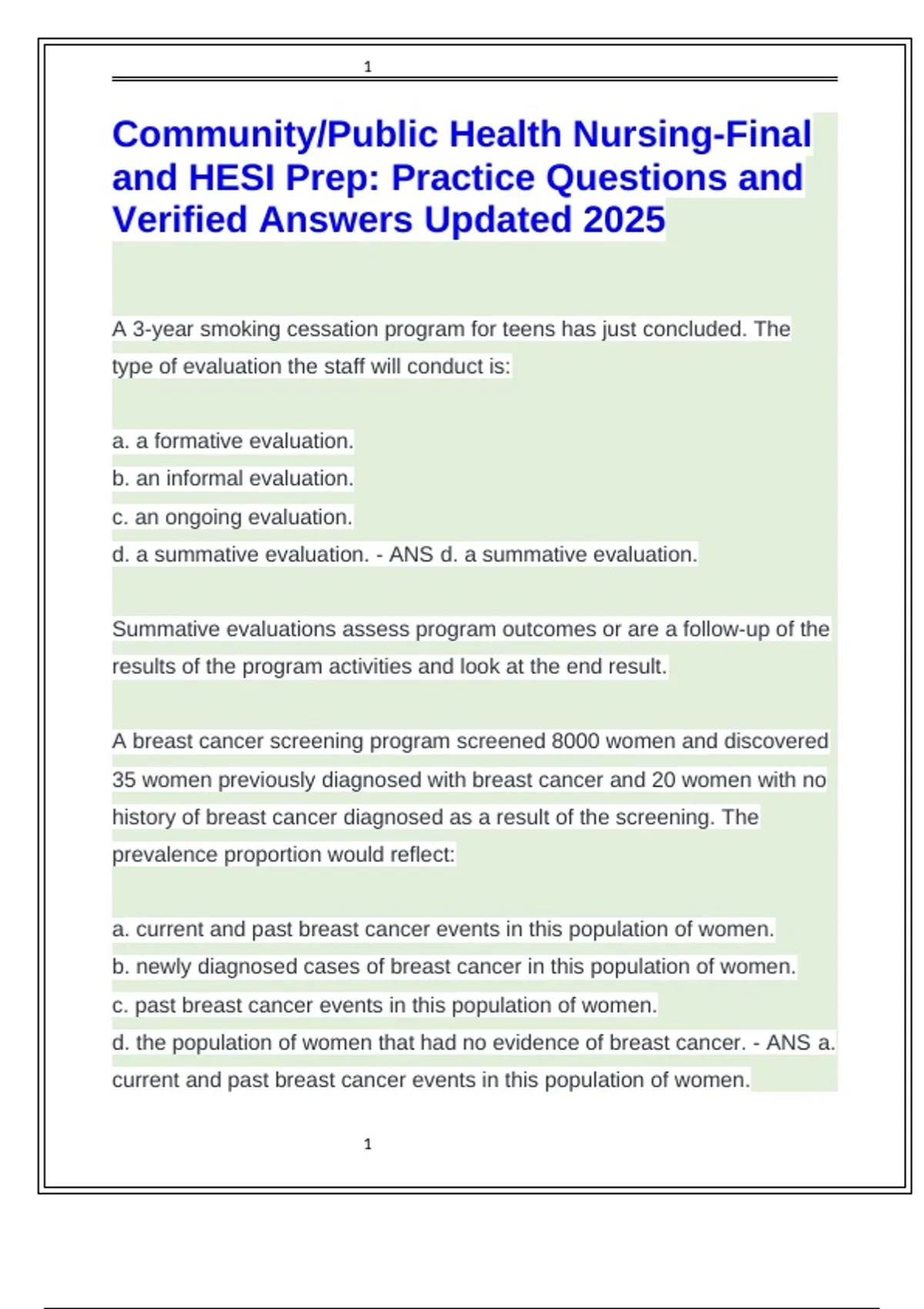 1

Community/Public Health Nursing-Final and HESI Prep: Practice Questions and Verified Answers Updated 2025

A 3-year smoking cessation program for teens has just concluded. The type of evaluation the staff will conduct is:

a. a formative evaluation.
b. an informal evaluation.
c. an ongoing evaluation.
d. a summative evaluation. - ANS d. a summative evaluation.

Summative evaluations assess program outcomes or are a follow-up of the results of the program activities and look at the end result.

A breast cancer screening program screened 8000 women and discovered 35 women previously diagnosed with breast cancer and 20 women with no history of breast cancer diagnosed as a result of the screening. The prevalence proportion would reflect:

a. current and past breast cancer events in this population of women.
b. newly diagnosed cases of breast cancer in this population of women.
c. past breast cancer events in this population of women.
d. the population of women that had no evidence of breast cancer. - ANS a. current and past breast cancer events in this population of women.

1